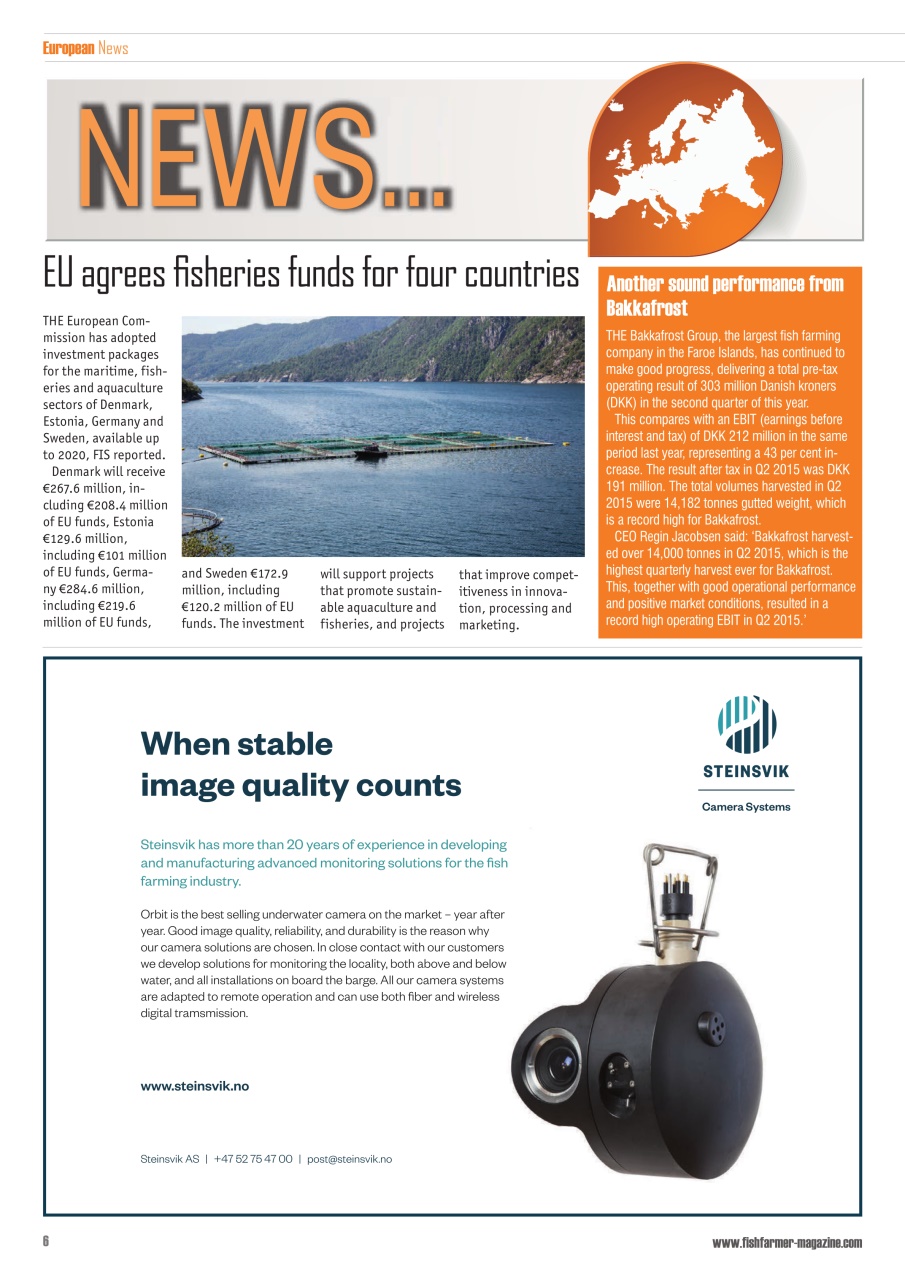 European News

NEWS...

EU agrees fisheries funds for four countries

THE European Commission has adopted investment packages for the maritime, fisheries and aquaculture sectors of Denmark, Estonia, Germany and Sweden, available up to 2020, FIS reported.

Denmark will receive €267.6 million, including €208.4 million of EU funds, Estonia €129.6 million, including €101 million of EU funds, Germany €284.6 million, including €219.6 million of EU funds, and Sweden €172.9 million, including €120.2 million of EU funds. The investment will support projects that promote sustainable aquaculture and fisheries, and projects that improve competitiveness in innovation, processing and marketing.

Another sound performance from Bakkafrost

THE Bakkafrost Group, the largest fish farming company in the Faroe Islands, has continued to make good progress, delivering a total pre-tax operating result of 303 million Danish kroners (DKK) in the second quarter of this year.

This compares with an EBIT (earnings before interest and tax) of DKK 212 million in the same period last year, representing a 43 per cent increase. The result after tax in Q2 2015 was DKK 191 million. The total volumes harvested in Q2 2015 were 14,182 tonnes gutted weight, which is a record high for Bakkafrost.

CEO Regin Jacobsen said: 'Bakkafrost harvested over 14,000 tonnes in Q2 2015, which is the highest quarterly harvest ever for Bakkafrost. This, together with good operational performance and positive market conditions, resulted in a record high operating EBIT in Q2 2015.'

When stable image quality counts

STEINSVIK
Camera Systems

Steinsvik has more than 20 years of experience in developing and manufacturing advanced monitoring solutions for the fish farming industry.

Orbit is the best selling underwater camera on the market – year after year. Good image quality, reliability, and durability is the reason why our camera solutions are chosen. In close contact with our customers we develop solutions for monitoring the locality, both above and below water, and all installations on board the barge. All our camera systems are adapted to remote operation and can use both fiber and wireless digital tramsmission.

www.steinsvik.no

Steinsvik AS | +47 52 75 47 00 | post@steinsvik.no

6

www.fishfarmer-magazine.com